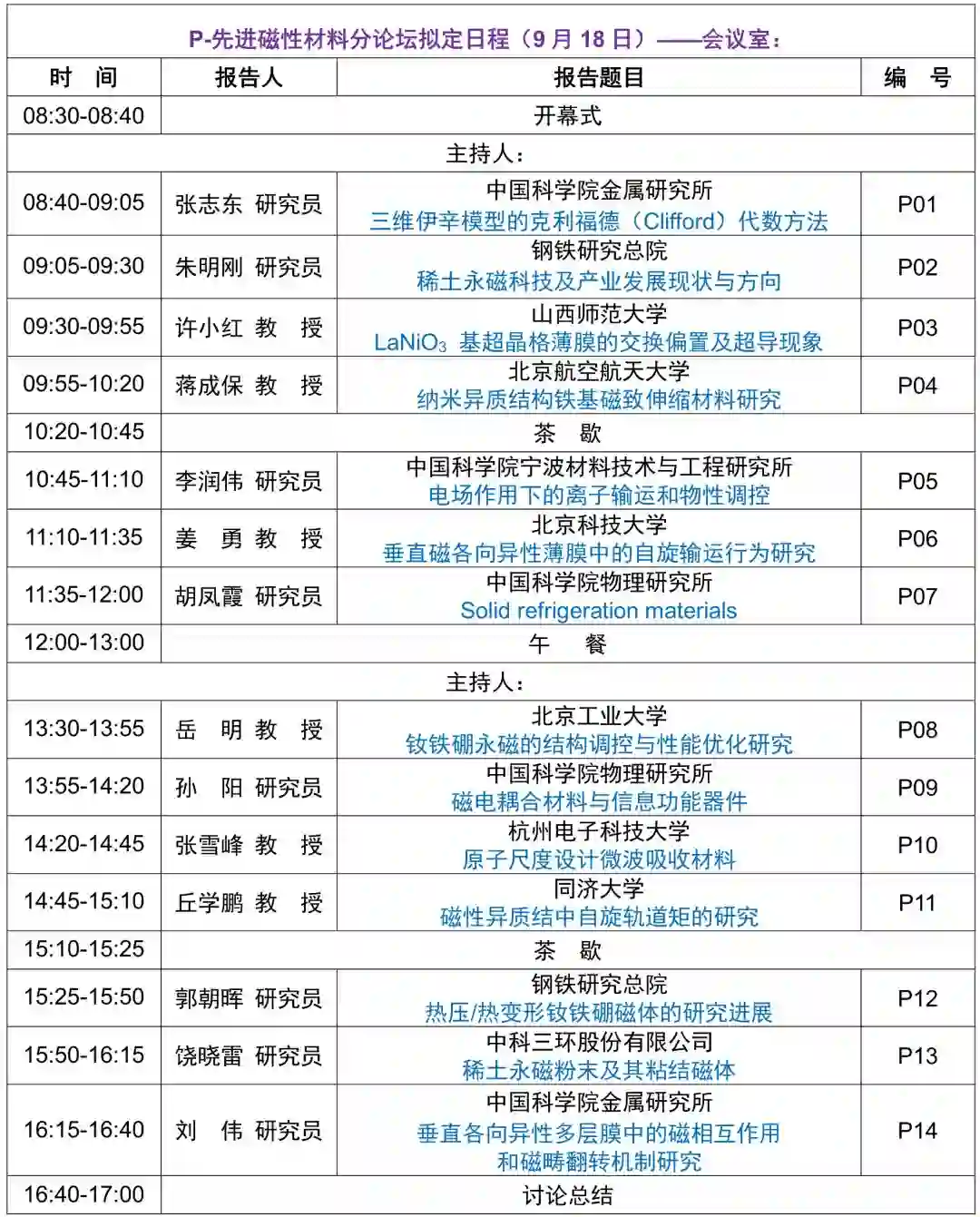 P-先进磁性材料分论坛拟定日程（9 月 18 日）——会议室：

| 时　间 | 报告人 | 报告题目 | 编　号 |
|---|---|---|---|
| 08:30-08:40 | 开幕式 | | |
| 主持人： | | | |
| 08:40-09:05 | 张志东 研究员 | 中国科学院金属研究所 三维伊辛模型的克利福德（Clifford）代数方法 | P01 |
| 09:05-09:30 | 朱明刚 研究员 | 钢铁研究总院 稀土永磁科技及产业发展现状与方向 | P02 |
| 09:30-09:55 | 许小红 教　授 | 山西师范大学 $LaNiO_3$ 基超晶格薄膜的交换偏置及超导现象 | P03 |
| 09:55-10:20 | 蒋成保 教　授 | 北京航空航天大学 纳米异质结构铁基磁致伸缩材料研究 | P04 |
| 10:20-10:45 | 茶　歇 | | |
| 10:45-11:10 | 李润伟 研究员 | 中国科学院宁波材料技术与工程研究所 电场作用下的离子输运和物性调控 | P05 |
| 11:10-11:35 | 姜　勇 教　授 | 北京科技大学 垂直磁各向异性薄膜中的自旋输运行为研究 | P06 |
| 11:35-12:00 | 胡凤霞 研究员 | 中国科学院物理研究所 Solid refrigeration materials | P07 |
| 12:00-13:00 | 午　餐 | | |
| 主持人： | | | |
| 13:30-13:55 | 岳　明 教　授 | 北京工业大学 钕铁硼永磁的结构调控与性能优化研究 | P08 |
| 13:55-14:20 | 孙　阳 研究员 | 中国科学院物理研究所 磁电耦合材料与信息功能器件 | P09 |
| 14:20-14:45 | 张雪峰 教　授 | 杭州电子科技大学 原子尺度设计微波吸收材料 | P10 |
| 14:45-15:10 | 丘学鹏 教　授 | 同济大学 磁性异质结中自旋轨道矩的研究 | P11 |
| 15:10-15:25 | 茶　歇 | | |
| 15:25-15:50 | 郭朝晖 研究员 | 钢铁研究总院 热压/热变形钕铁硼磁体的研究进展 | P12 |
| 15:50-16:15 | 饶晓雷 研究员 | 中科三环股份有限公司 稀土永磁粉末及其粘结磁体 | P13 |
| 16:15-16:40 | 刘　伟 研究员 | 中国科学院金属研究所 垂直各向异性多层膜中的磁相互作用和磁畴翻转机制研究 | P14 |
| 16:40-17:00 | 讨论总结 | | |